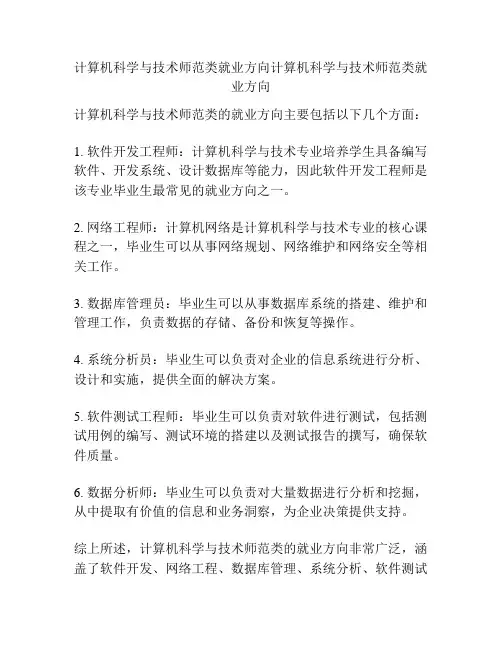 计算机科学与技术师范类就业方向计算机科学与技术师范类就业方向

计算机科学与技术师范类的就业方向主要包括以下几个方面：

1. 软件开发工程师：计算机科学与技术专业培养学生具备编写软件、开发系统、设计数据库等能力，因此软件开发工程师是该专业毕业生最常见的就业方向之一。

2. 网络工程师：计算机网络是计算机科学与技术专业的核心课程之一，毕业生可以从事网络规划、网络维护和网络安全等相关工作。

3. 数据库管理员：毕业生可以从事数据库系统的搭建、维护和管理工作，负责数据的存储、备份和恢复等操作。

4. 系统分析员：毕业生可以负责对企业的信息系统进行分析、设计和实施，提供全面的解决方案。

5. 软件测试工程师：毕业生可以负责对软件进行测试，包括测试用例的编写、测试环境的搭建以及测试报告的撰写，确保软件质量。

6. 数据分析师：毕业生可以负责对大量数据进行分析和挖掘，从中提取有价值的信息和业务洞察，为企业决策提供支持。

综上所述，计算机科学与技术师范类的就业方向非常广泛，涵盖了软件开发、网络工程、数据库管理、系统分析、软件测试